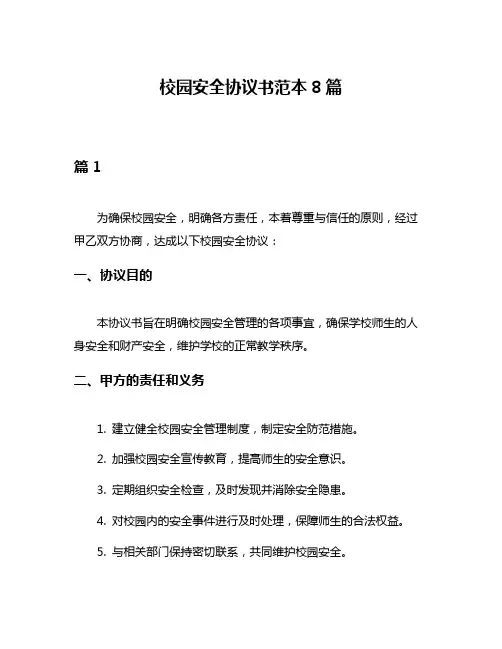 校园安全协议书范本 8 篇

篇 1

为确保校园安全，明确各方责任，本着尊重与信任的原则，经过甲乙双方协商，达成以下校园安全协议：

一、协议目的

本协议书旨在明确校园安全管理的各项事宜，确保学校师生的人身安全和财产安全，维护学校的正常教学秩序。

二、甲方的责任和义务

1. 建立健全校园安全管理制度，制定安全防范措施。

2. 加强校园安全宣传教育，提高师生的安全意识。

3. 定期组织安全检查，及时发现并消除安全隐患。

4. 对校园内的安全事件进行及时处理，保障师生的合法权益。

5. 与相关部门保持密切联系，共同维护校园安全。